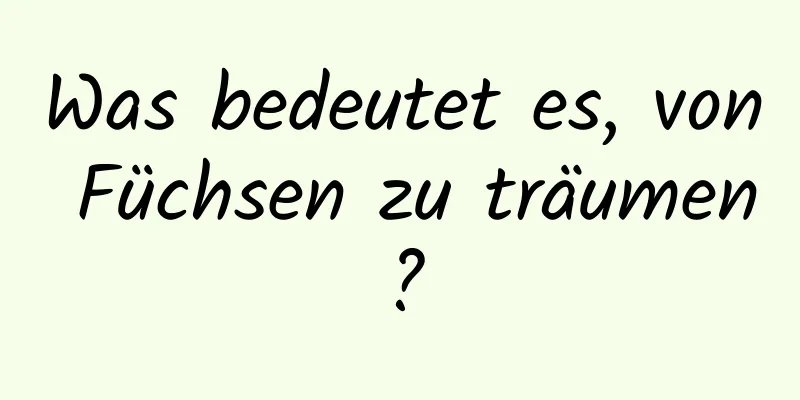 Was bedeutet es, von Füchsen zu träumen ?